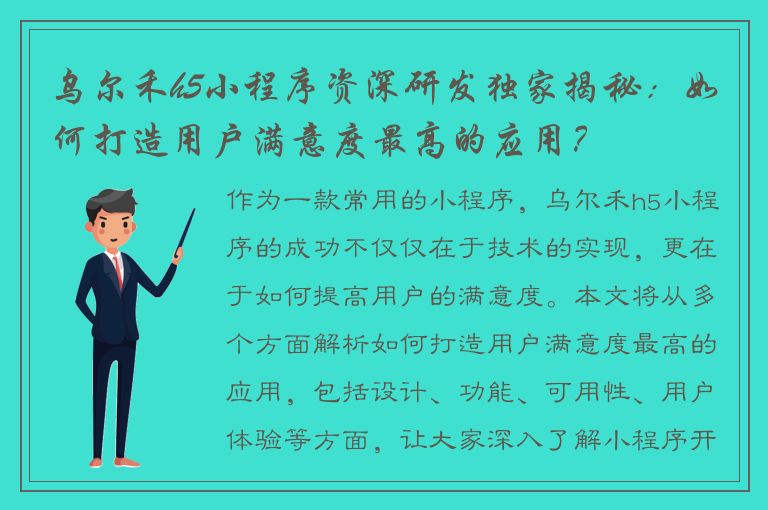 乌尔禾h5小程序资深研发独家揭秘：如何打造用户满意度最高的应用？

作为一款常用的小程序，乌尔禾h5小程序的成功不仅仅在于技术的实现，更在于如何提高用户的满意度。本文将从多个方面解析如何打造用户满意度最高的应用，包括设计、功能、可用性、用户体验等方面，让大家深入了解小程序开